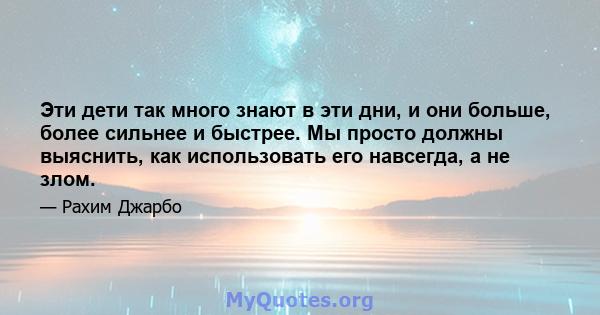 Эти дети так много знают в эти дни, и они больше, более сильнее и быстрее. Мы просто должны выяснить, как использовать его навсегда, а не злом.

— Рахим Джарбо

MyQuotes.org